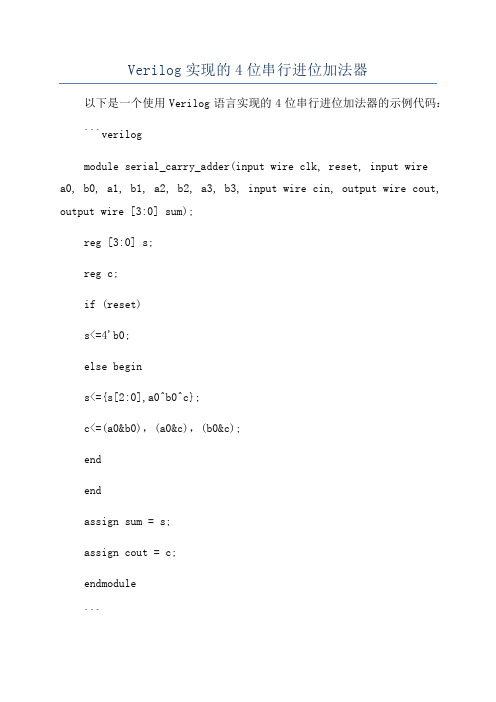 Verilog 实现的 4 位串行进位加法器

以下是一个使用 Verilog 语言实现的 4 位串行进位加法器的示例代码：

```verilog

module serial_carry_adder(input wire clk, reset, input wire a0, b0, a1, b1, a2, b2, a3, b3, input wire cin, output wire cout, output wire [3:0] sum);

reg [3:0] s;

reg c;

if (reset)

s<=4'b0;

else begin

s<={s[2:0],a0^b0^c};

c<=(a0&b0), (a0&c), (b0&c);

end

end

assign sum = s;

assign cout = c;

endmodule

```